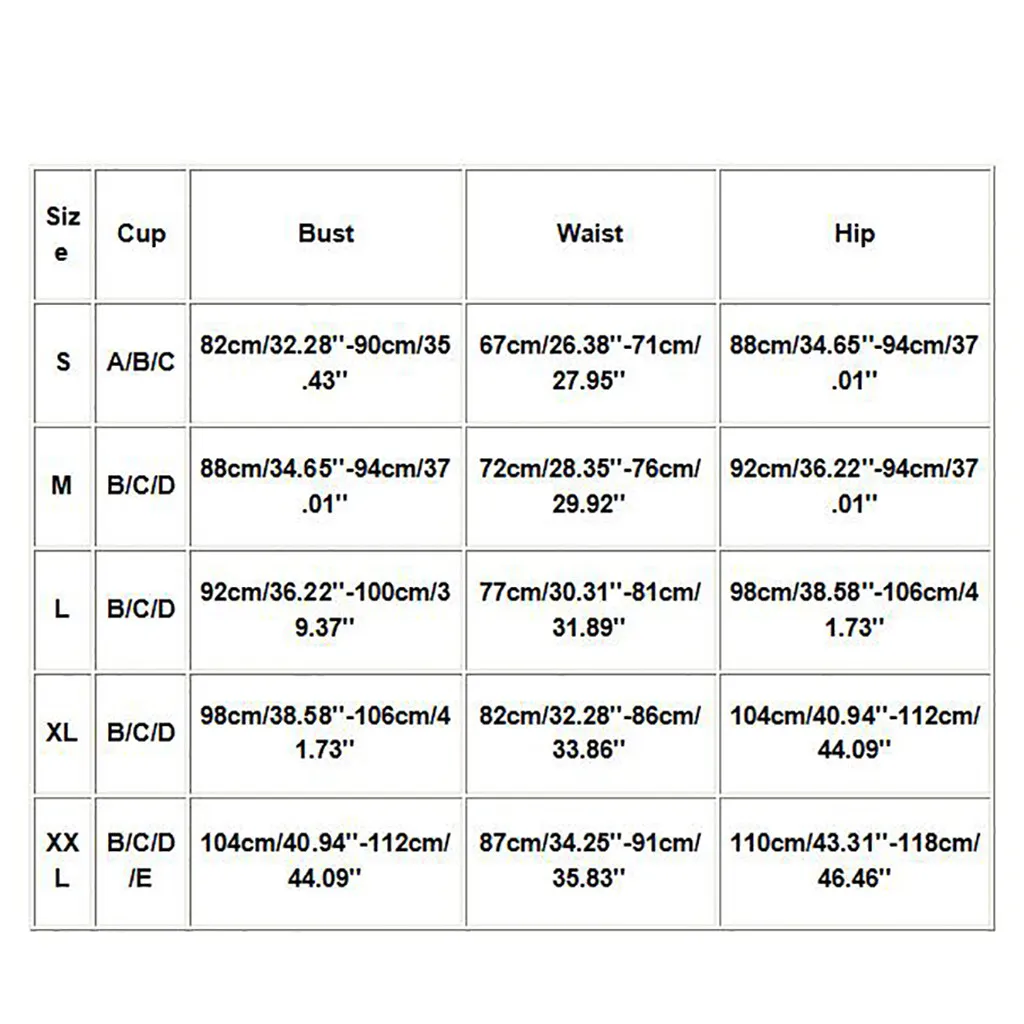 | Size | Cup | Bust | Waist | Hip |
|---|---|---|---|---|
| S | A/B/C | 82cm/32.28''-90cm/35.43'' | 67cm/26.38''-71cm/27.95'' | 88cm/34.65''-94cm/37.01'' |
| M | B/C/D | 88cm/34.65''-94cm/37.01'' | 72cm/28.35''-76cm/29.92'' | 92cm/36.22''-94cm/37.01'' |
| L | B/C/D | 92cm/36.22''-100cm/39.37'' | 77cm/30.31''-81cm/31.89'' | 98cm/38.58''-106cm/41.73'' |
| XL | B/C/D | 98cm/38.58''-106cm/41.73'' | 82cm/32.28''-86cm/33.86'' | 104cm/40.94''-112cm/44.09'' |
| XXL | B/C/D/E | 104cm/40.94''-112cm/44.09'' | 87cm/34.25''-91cm/35.83'' | 110cm/43.31''-118cm/46.46'' |